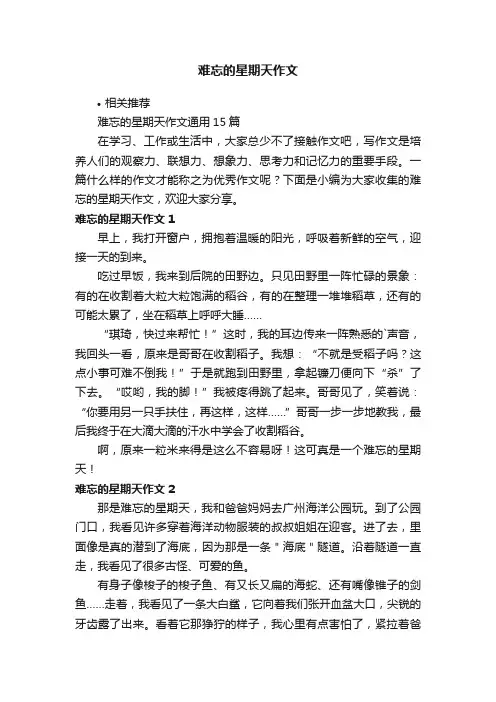 难忘的星期天作文

• 相关推荐

难忘的星期天作文通用 15 篇

在学习、工作或生活中，大家总少不了接触作文吧，写作文是培养人们的观察力、联想力、想象力、思考力和记忆力的重要手段。一篇什么样的作文才能称之为优秀作文呢？下面是小编为大家收集的难忘的星期天作文，欢迎大家分享。

难忘的星期天作文 1

早上，我打开窗户，拥抱着温暖的阳光，呼吸着新鲜的空气，迎接一天的到来。

吃过早饭，我来到后院的田野边。只见田野里一阵忙碌的景象：有的在收割着大粒大粒饱满的稻谷，有的在整理一堆堆稻草，还有的可能太累了，坐在稻草上呼呼大睡……

“琪琦，快过来帮忙！”这时，我的耳边传来一阵熟悉的`声音，我回头一看，原来是哥哥在收割稻子。我想：“不就是受稻子吗？这点小事可难不倒我！”于是就跑到田野里，拿起镰刀便向下“杀”了下去。“哎哟，我的脚！”我被疼得跳了起来。哥哥见了，笑着说：“你要用另一只手扶住，再这样，这样……”哥哥一步一步地教我，最后我终于在大滴大滴的汗水中学会了收割稻谷。

啊，原来一粒米来得是这么不容易呀！这可真是一个难忘的星期天！

难忘的星期天作文 2

那是难忘的星期天，我和爸爸妈妈去广州海洋公园玩。到了公园门口，我看见许多穿着海洋动物服装的叔叔姐姐在迎客。进了去，里面像是真的潜到了海底，因为那是一条＂海底＂隧道。沿着隧道一直走，我看见了很多古怪、可爱的鱼。

有身子像梭子的梭子鱼、有又长又扁的海蛇、还有嘴像锥子的剑鱼……走着，我看见了一条大白鲨，它向着我们张开血盆大口，尖锐的牙齿露了出来。看着它那狰狞的样子，我心里有点害怕了，紧拉着爸